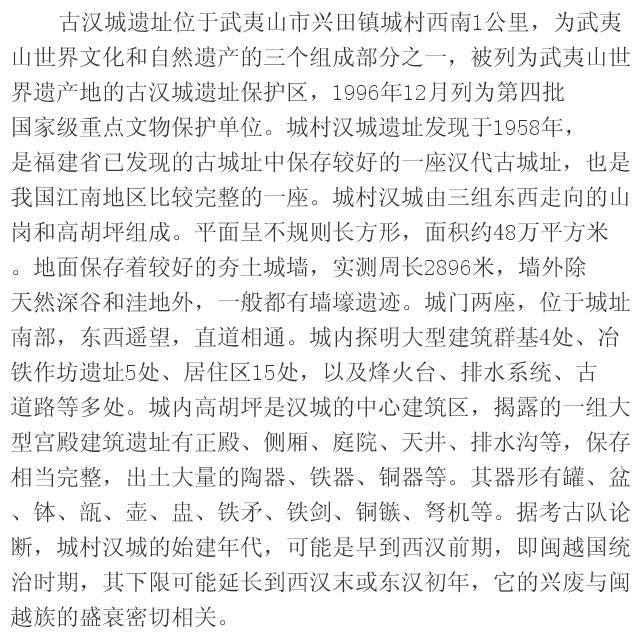 古汉城遗址位于武夷山市兴田镇城村西南1公里，为武夷山世界文化和自然遗产的三个组成部分之一，被列为武夷山世界遗产地的古汉城遗址保护区，1996年12月列为第四批国家级重点文物保护单位。城村汉城遗址发现于1958年，是福建省已发现的古城址中保存较好的一座汉代古城址，也是我国江南地区比较完整的一座。城村汉城由三组东西走向的山岗和高胡坪组成。平面呈不规则长方形，面积约48万平方米。地面保存着较好的夯土城墙，实测周长2896米，墙外除天然深谷和洼地外，一般都有墙壕遗迹。城门两座，位于城址南部，东西遥望，直道相通。城内探明大型建筑群基4处、冶铁作坊遗址5处、居住区15处，以及烽火台、排水系统、古道路等多处。城内高胡坪是汉城的中心建筑区，揭露的一组大型宫殿建筑遗址有正殿、侧厢、庭院、天井、排水沟等，保存相当完整，出土大量的陶器、铁器、铜器等。其器形有罐、盆、钵、瓿、壶、盅、铁矛、铁剑、铜镞、弩机等。据考古队论断，城村汉城的始建年代，可能是早到西汉前期，即闽越国统治时期，其下限可能延长到西汉末或东汉初年，它的兴废与闽越族的盛衰密切相关。